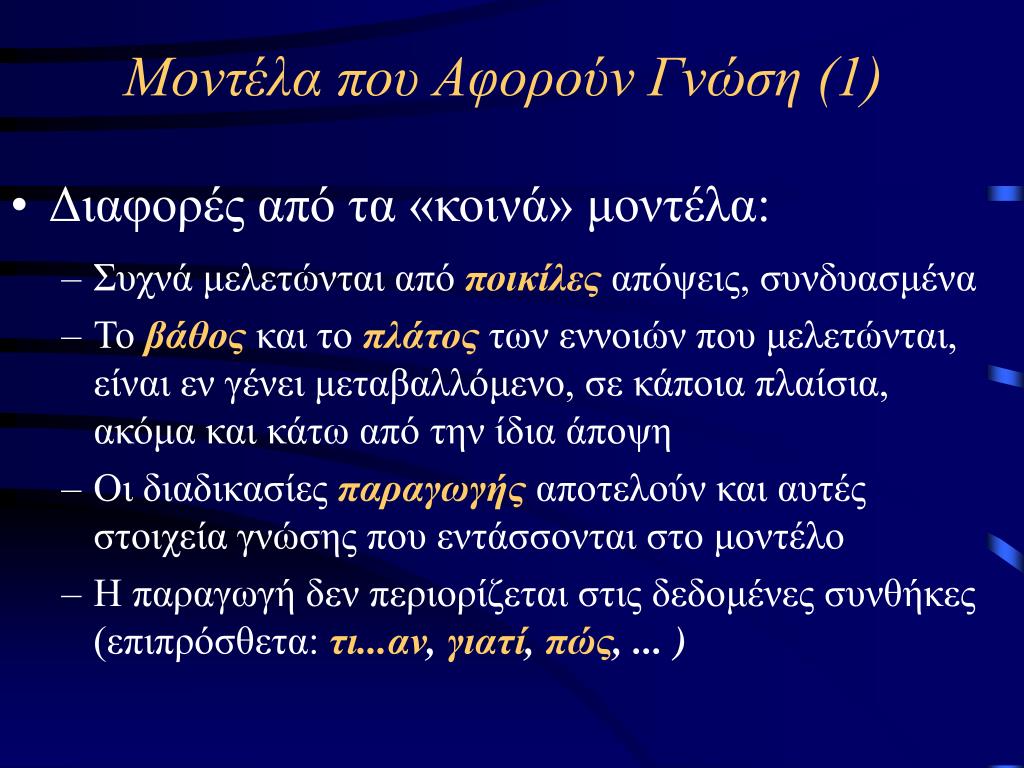 Μοντέλα που Αφορούν Γνώση (1)

• Διαφορές από τα «κοινά» μοντέλα:

– Συχνά μελετώνται από ποικίλες απόψεις, συνδυασμένα

– Το βάθος και το πλάτος των εννοιών που μελετώνται, είναι εν γένει μεταβαλλόμενο, σε κάποια πλαίσια, ακόμα και κάτω από την ίδια άποψη

– Οι διαδικασίες παραγωγής αποτελούν και αυτές στοιχεία γνώσης που εντάσσονται στο μοντέλο

– Η παραγωγή δεν περιορίζεται στις δεδομένες συνθήκες (επιπρόσθετα: τι...αν, γιατί, πώς, ... )